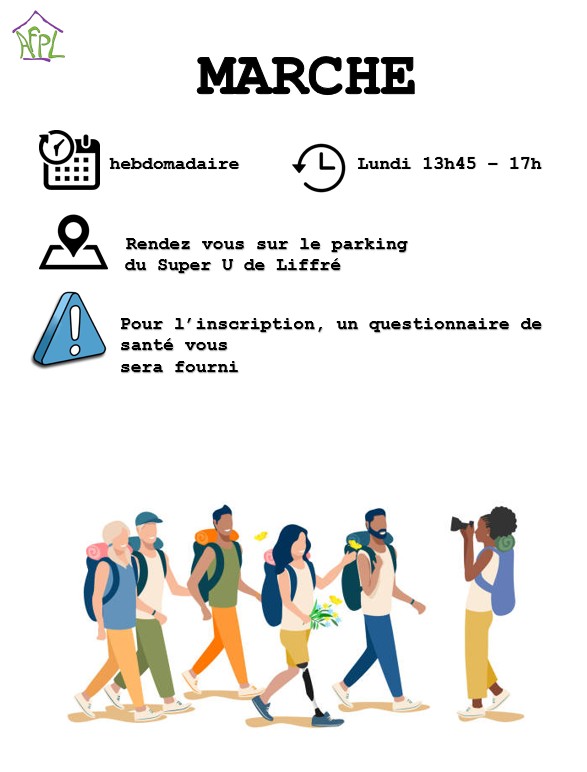 AFPL

MARCHE

hebdomadaire

Lundi 13h45 – 17h

Rendez vous sur le parking du Super U de Liffré

Pour l'inscription, un questionnaire de santé vous sera fourni